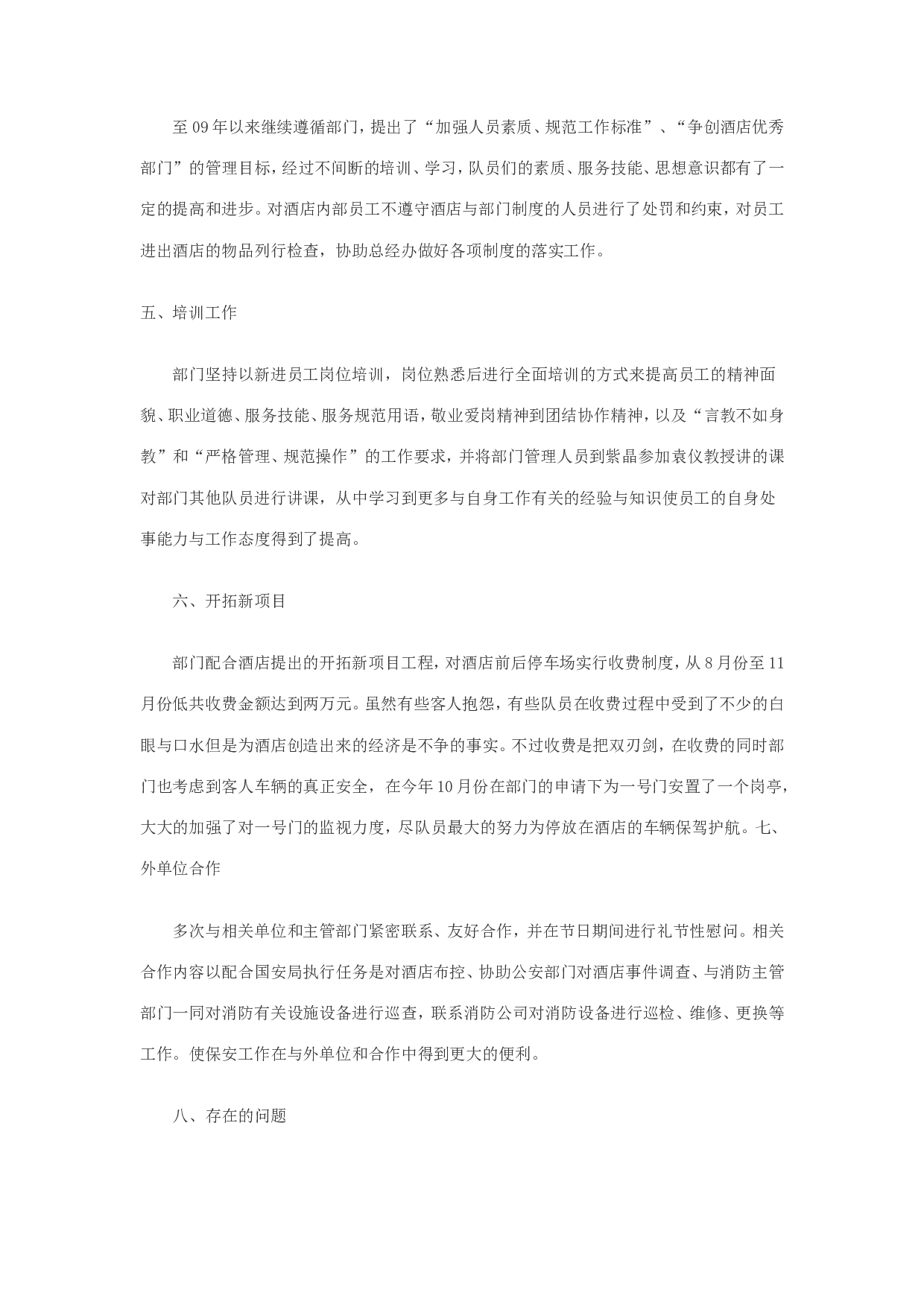 至09年以来继续遵循部门，提出了“加强人员素质、规范工作标准”、“争创酒店优秀部门”的管理目标，经过不间断的培训、学习，队员们的素质、服务技能、思想意识都有了一定的提高和进步。对酒店内部员工不遵守酒店与部门制度的人员进行了处罚和约束，对员工进出酒店的物品列行检查，协助总经办做好各项制度的落实工作。

五、培训工作

部门坚持以新进员工岗位培训，岗位熟悉后进行全面培训的方式来提高员工的精神面貌、职业道德、服务技能、服务规范用语，敬业爱岗精神到团结协作精神，以及“言教不如身教”和“严格管理、规范操作”的工作要求，并将部门管理人员到紫晶参加袁仪教授讲的课对部门其他队员进行讲课，从中学习到更多与自身工作有关的经验与知识使员工的自身处事能力与工作态度得到了提高。

六、开拓新项目

部门配合酒店提出的开拓新项目工程，对酒店前后停车场实行收费制度，从8月份至11月份低共收费金额达到两万元。虽然有些客人抱怨，有些队员在收费过程中受到了不少的白眼与口水但是为酒店创造出来的经济是不争的事实。不过收费是把双刃剑，在收费的同时部门也考虑到客人车辆的真正安全，在今年10月份在部门的申请下为一号门安置了一个岗亭，大大的加强了对一号门的监视力度，尽队员最大的努力为停放在酒店的车辆保驾护航。七、外单位合作

多次与相关单位和主管部门紧密联系、友好合作，并在节日期间进行礼节性慰问。相关合作内容以配合国安局执行任务是对酒店布控、协助公安部门对酒店事件调查、与消防主管部门一同对消防有关设施设备进行巡查，联系消防公司对消防设备进行巡检、维修、更换等工作。使保安工作在与外单位和合作中得到更大的便利。

八、存在的问题